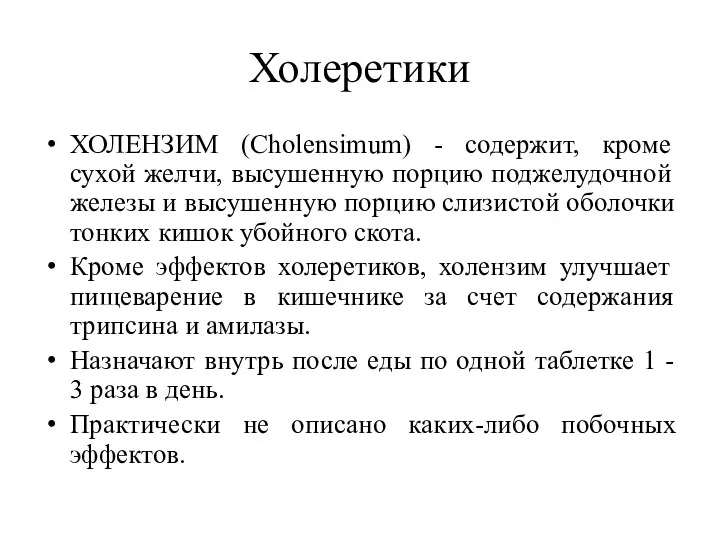 Холеретики

• ХОЛЕНЗИМ (Cholensimum) - содержит, кроме сухой желчи, высушенную порцию поджелудочной железы и высушенную порцию слизистой оболочки тонких кишок убойного скота.

• Кроме эффектов холеретиков, холензим улучшает пищеварение в кишечнике за счет содержания трипсина и амилазы.

• Назначают внутрь после еды по одной таблетке 1 - 3 раза в день.

• Практически не описано каких-либо побочных эффектов.